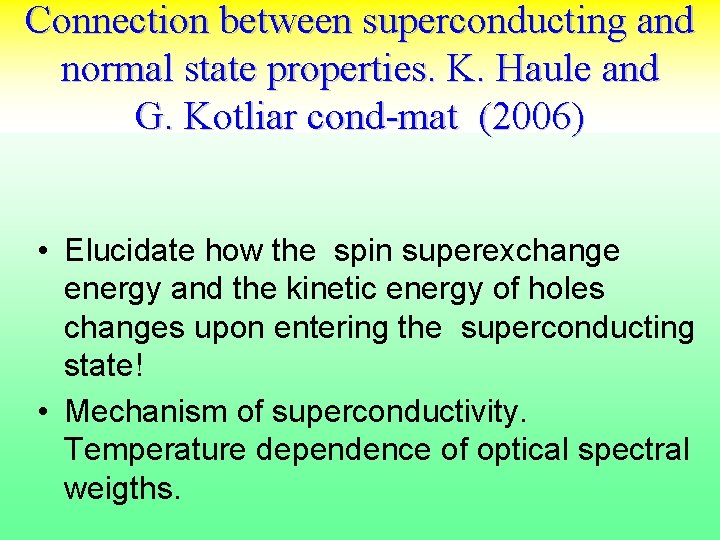 Connection between superconducting and normal state properties. K. Haule and G. Kotliar cond-mat (2006)

• Elucidate how the spin superexchange energy and the kinetic energy of holes changes upon entering the superconducting state!
• Mechanism of superconductivity. Temperature dependence of optical spectral weigths.